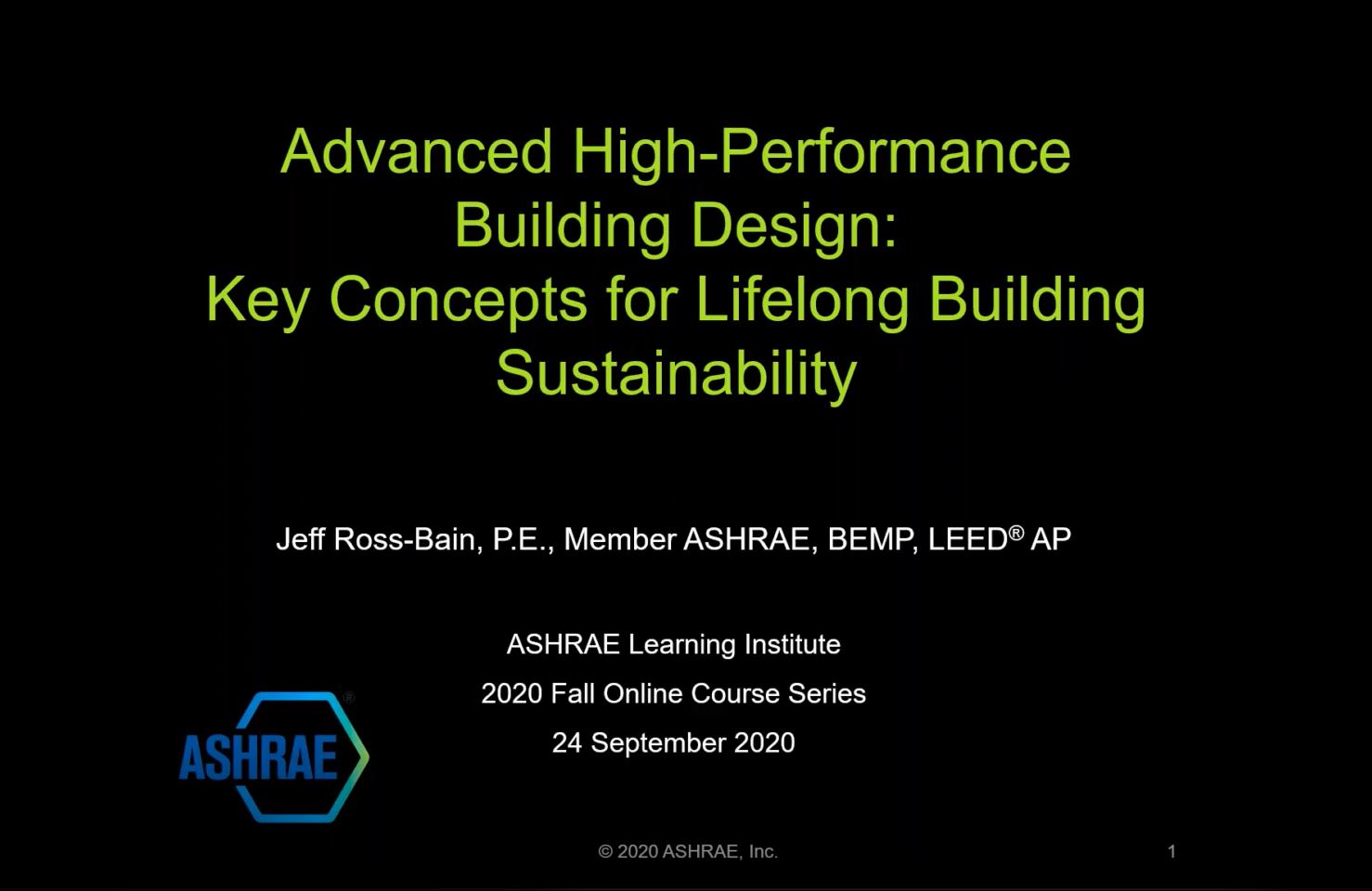 Advanced High-Performance Building Design: Key Concepts for Lifelong Building Sustainability

Jeff Ross-Bain, P.E., Member ASHRAE, BEMP, LEED® AP

ASHRAE Learning Institute
2020 Fall Online Course Series
24 September 2020

ASHRAE®

© 2020 ASHRAE, Inc.

1